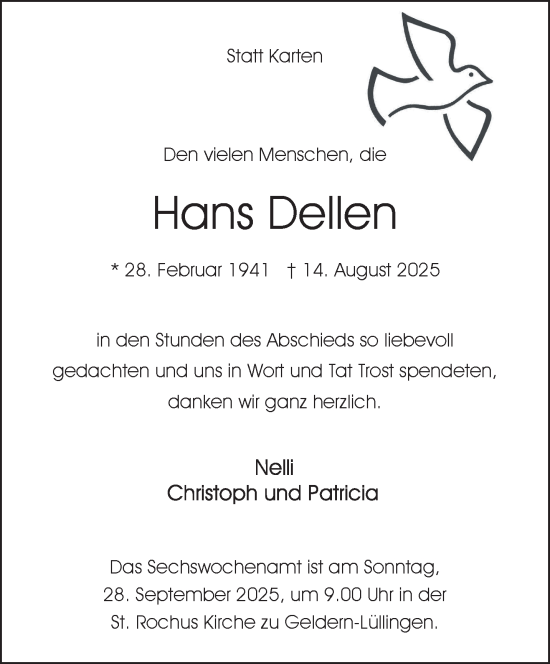 Statt Karten

Den vielen Menschen, die

Hans Dellen

* 28. Februar 1941 † 14. August 2025

in den Stunden des Abschieds so liebevoll gedachten und uns in Wort und Tat Trost spendeten, danken wir ganz herzlich.

Nelli
Christoph und Patricia

Das Sechswochenamt ist am Sonntag, 28. September 2025, um 9.00 Uhr in der St. Rochus Kirche zu Geldern-Lüllingen.